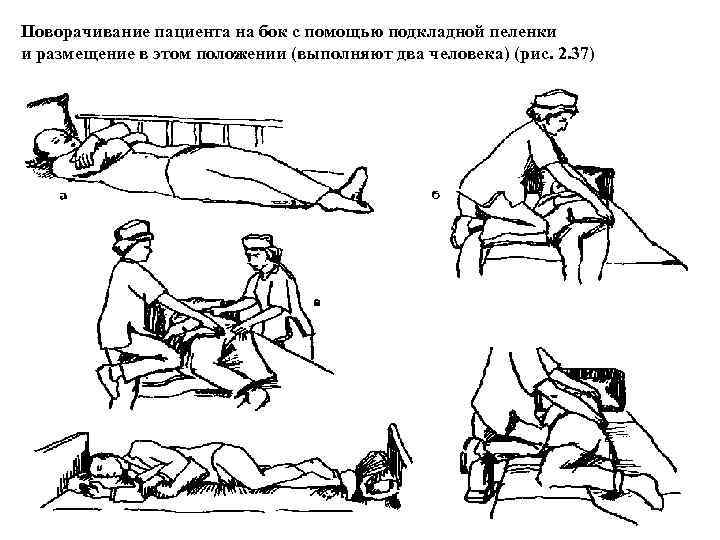 Поворачивание пациента на бок с помощью подкладной пеленки и размещение в этом положении (выполняют два человека) (рис. 2.37)

а

б

в